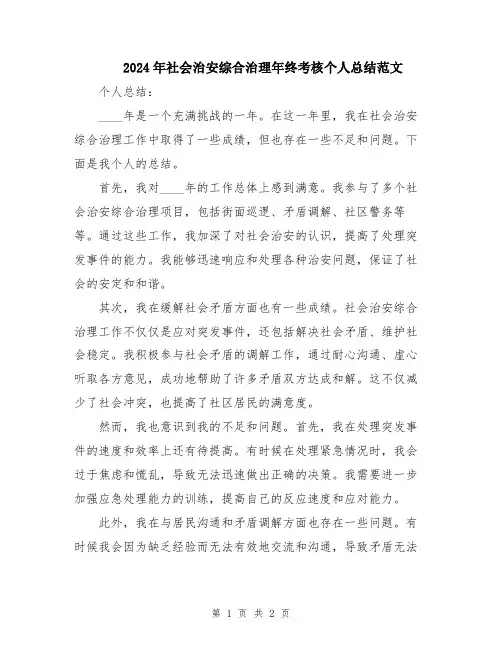 2024年社会治安综合治理年终考核个人总结范文

个人总结：

____年是一个充满挑战的一年。在这一年里，我在社会治安综合治理工作中取得了一些成绩，但也存在一些不足和问题。下面是我个人的总结。

首先，我对____年的工作总体上感到满意。我参与了多个社会治安综合治理项目，包括街面巡逻、矛盾调解、社区警务等等。通过这些工作，我加深了对社会治安的认识，提高了处理突发事件的能力。我能够迅速响应和处理各种治安问题，保证了社会的安定和和谐。

其次，我在缓解社会矛盾方面也有一些成绩。社会治安综合治理工作不仅仅是应对突发事件，还包括解决社会矛盾、维护社会稳定。我积极参与社会矛盾的调解工作，通过耐心沟通、虚心听取各方意见，成功地帮助了许多矛盾双方达成和解。这不仅减少了社会冲突，也提高了社区居民的满意度。

然而，我也意识到我的不足和问题。首先，我在处理突发事件的速度和效率上还有待提高。有时候在处理紧急情况时，我会过于焦虑和慌乱，导致无法迅速做出正确的决策。我需要进一步加强应急处理能力的训练，提高自己的反应速度和应对能力。

此外，我在与居民沟通和矛盾调解方面也存在一些问题。有时候我会因为缺乏经验而无法有效地交流和沟通，导致矛盾无法

第 1 页 共 2 页